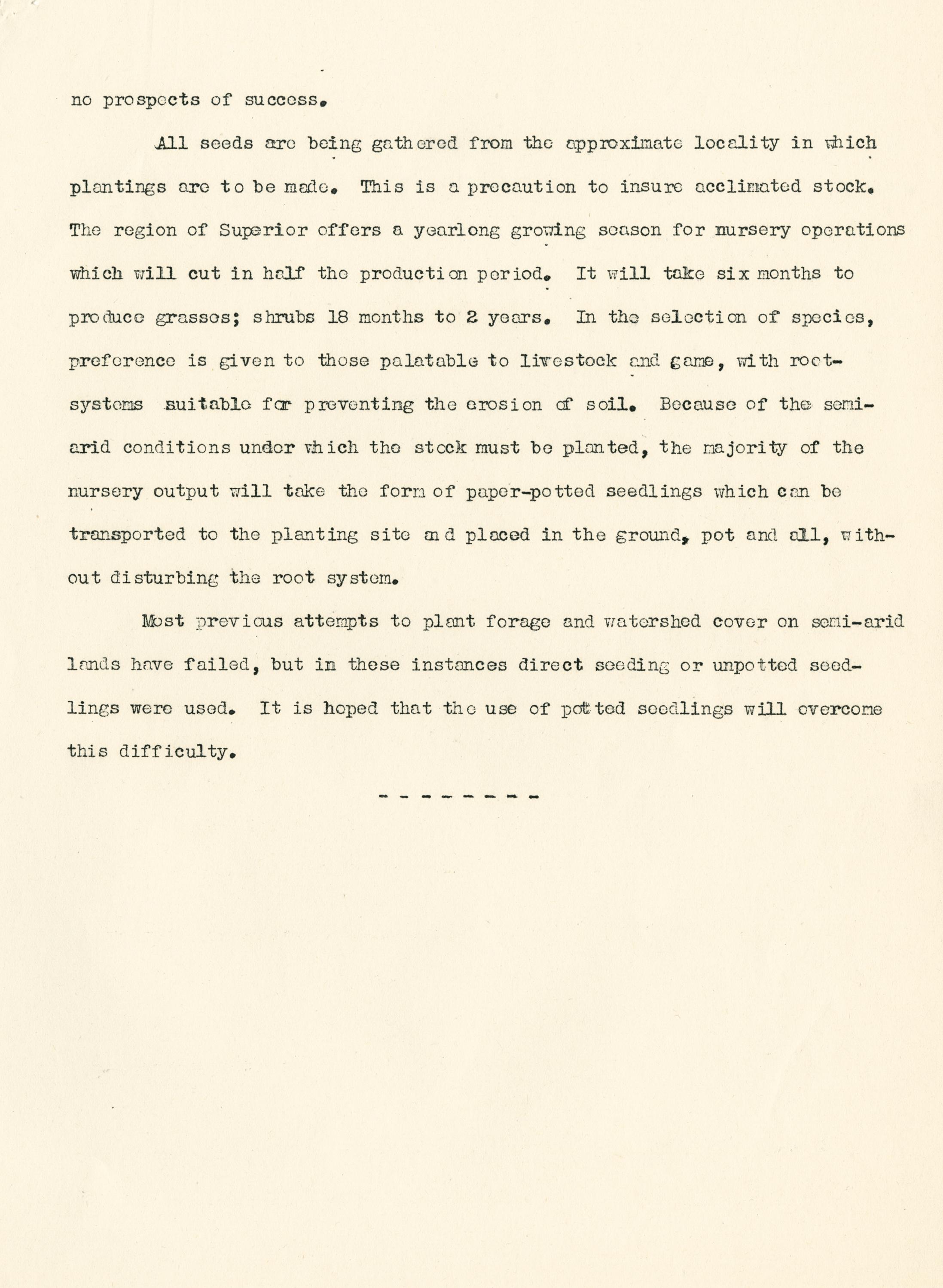 no prospects of success.

All seeds are being gathered from the approximate locality in which plantings are to be made. This is a precaution to insure acclimated stock. The region of Superior offers a yearlong growing season for nursery operations which will cut in half the production period. It will take six months to produce grasses; shrubs 18 months to 2 years. In the selection of species, preference is given to those palatable to livestock and game, with root-systems suitable for preventing the erosion of soil. Because of the semi-arid conditions under which the stock must be planted, the majority of the nursery output will take the form of paper-potted seedlings which can be transported to the planting site and placed in the ground, pot and all, without disturbing the root system.

Most previous attempts to plant forage and watershed cover on semi-arid lands have failed, but in these instances direct seeding or unpotted seedlings were used. It is hoped that the use of potted seedlings will overcome this difficulty.

- - - - - - - -